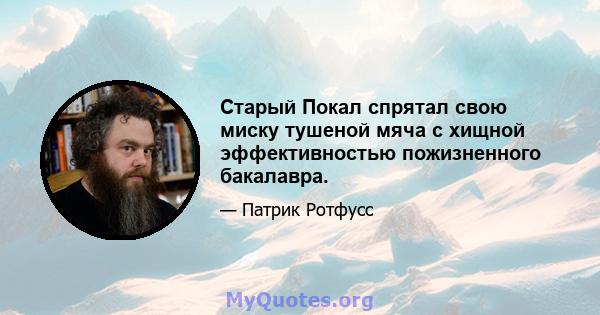 Старый Покал спрятал свою миску тушеной мяча с хищной эффективностью пожизненного бакалавра.

— Патрик Ротфусс

MyQuotes.org